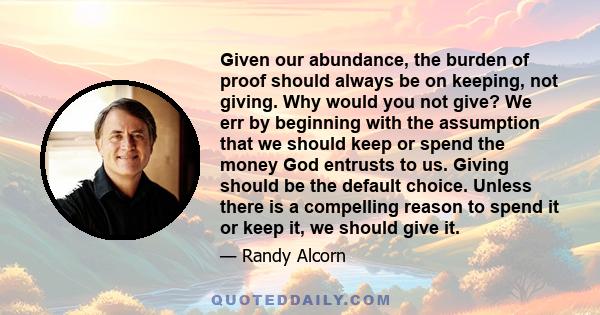 Given our abundance, the burden of proof should always be on keeping, not giving. Why would you not give? We err by beginning with the assumption that we should keep or spend the money God entrusts to us. Giving should be the default choice. Unless there is a compelling reason to spend it or keep it, we should give it.

— Randy Alcorn

QUOTEDDAILY.COM